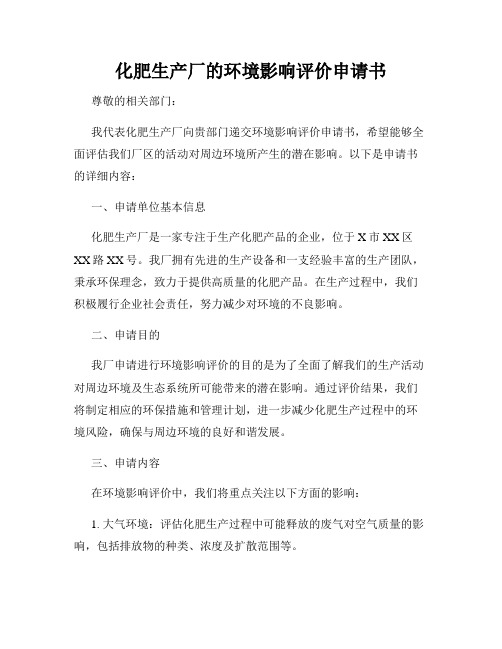 化肥生产厂的环境影响评价申请书

尊敬的相关部门：

我代表化肥生产厂向贵部门递交环境影响评价申请书，希望能够全面评估我们厂区的活动对周边环境所产生的潜在影响。以下是申请书的详细内容：

一、申请单位基本信息

化肥生产厂是一家专注于生产化肥产品的企业，位于X市XX区XX路XX号。我厂拥有先进的生产设备和一支经验丰富的生产团队，秉承环保理念，致力于提供高质量的化肥产品。在生产过程中，我们积极履行企业社会责任，努力减少对环境的不良影响。

二、申请目的

我厂申请进行环境影响评价的目的是为了全面了解我们的生产活动对周边环境及生态系统所可能带来的潜在影响。通过评价结果，我们将制定相应的环保措施和管理计划，进一步减少化肥生产过程中的环境风险，确保与周边环境的良好和谐发展。

三、申请内容

在环境影响评价中，我们将重点关注以下方面的影响：

1. 大气环境：评估化肥生产过程中可能释放的废气对空气质量的影响，包括排放物的种类、浓度及扩散范围等。